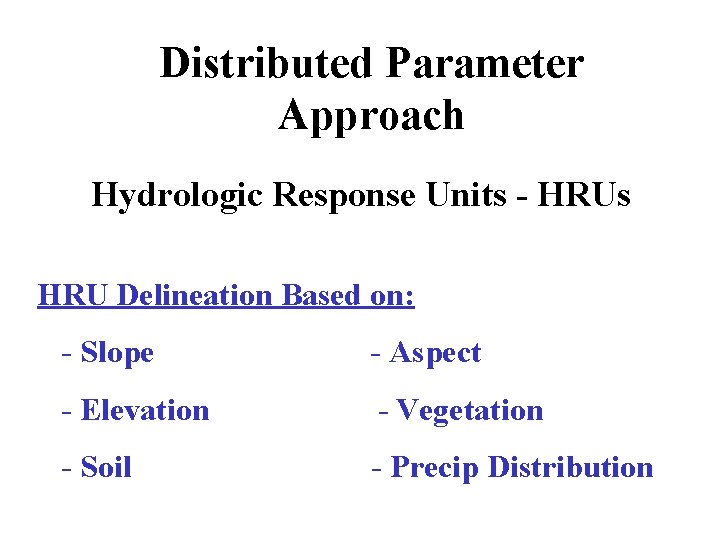 Distributed Parameter Approach

Hydrologic Response Units - HRUs

HRU Delineation Based on:

- Slope

- Elevation

- Soil

- Aspect

- Vegetation

- Precip Distribution